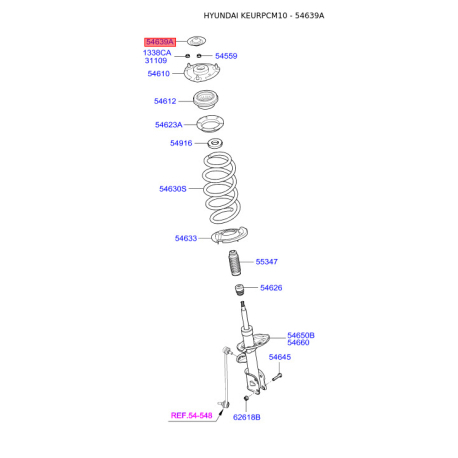 HYUNDAI KEURPCM10 - 54639A

54639A

1338CA
31109

54559

54610

54612

54623A

54916

54630S

54633

55347

54626

54650B
54660

54645

REF.54-548

62618B